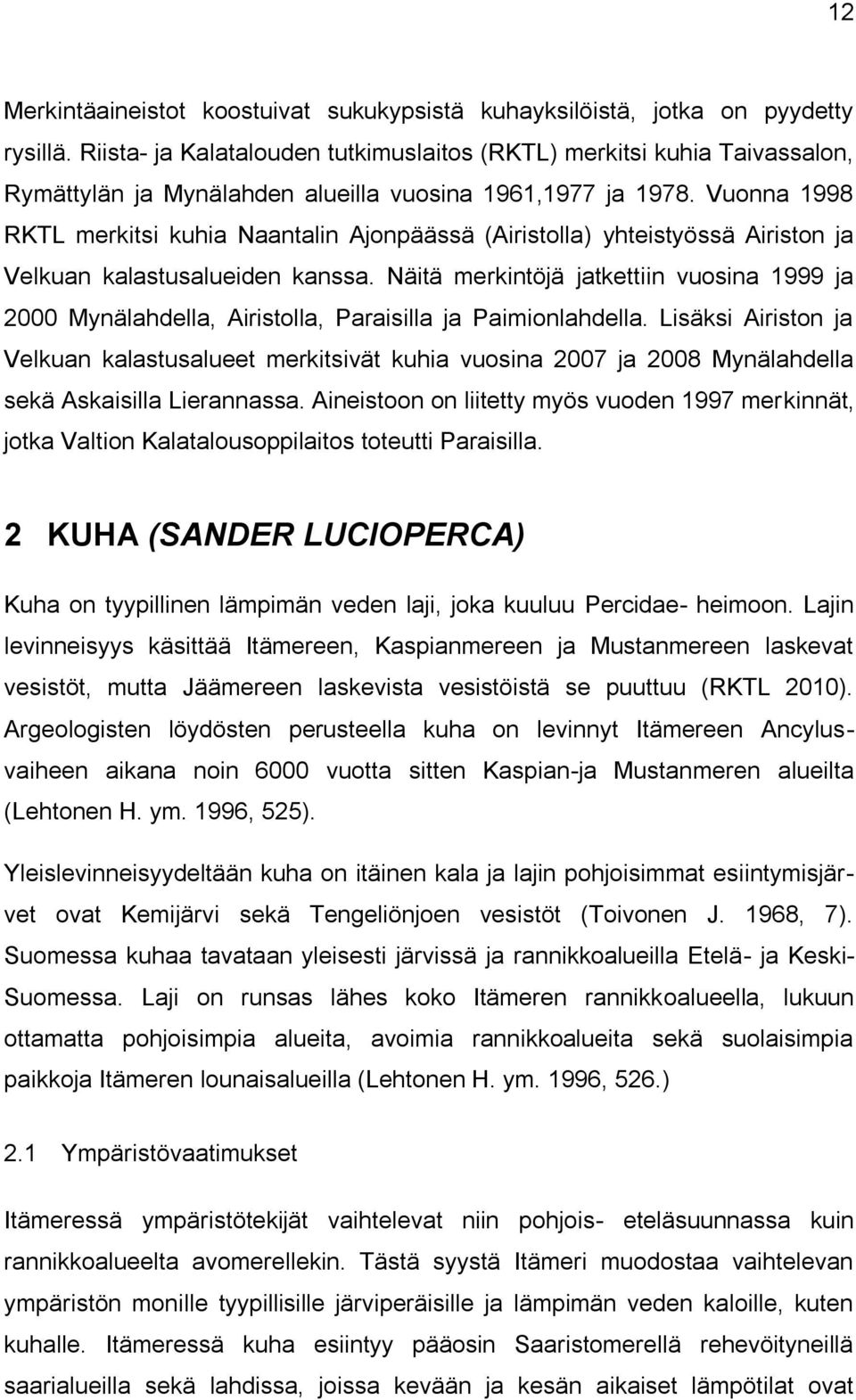 12

Merkintäaineistot koostuivat sukukypsistä kuhayksilöistä, jotka on pyydetty rysillä. Riista- ja Kalatalouden tutkimuslaitos (RKTL) merkitsi kuhia Taivassalon, Rymättylän ja Mynälahden alueilla vuosina 1961,1977 ja 1978. Vuonna 1998 RKTL merkitsi kuhia Naantalin Ajonpäässä (Airistolla) yhteistyössä Airiston ja Velkuan kalastusalueiden kanssa. Näitä merkintöjä jatkettiin vuosina 1999 ja 2000 Mynälahdella, Airistolla, Paraisilla ja Paimionlahdella. Lisäksi Airiston ja Velkuan kalastusalueet merkitsivät kuhia vuosina 2007 ja 2008 Mynälahdella sekä Askaisilla Lierannassa. Aineistoon on liitetty myös vuoden 1997 merkinnät, jotka Valtion Kalatalousoppilaitos toteutti Paraisilla.

2 KUHA (SANDER LUCIOPERCA)

Kuha on tyypillinen lämpimän veden laji, joka kuuluu Percidae- heimoon. Lajin levinneisyys käsittää Itämereen, Kaspianmereen ja Mustanmereen laskevat vesistöt, mutta Jäämereen laskevista vesistöistä se puuttuu (RKTL 2010). Argeologisten löydösten perusteella kuha on levinnyt Itämereen Ancylusvaiheen aikana noin 6000 vuotta sitten Kaspian-ja Mustanmeren alueilta (Lehtonen H. ym. 1996, 525).

Yleislevinneisyydeltään kuha on itäinen kala ja lajin pohjoisimmat esiintymisjärvet ovat Kemijärvi sekä Tengeliönjoen vesistöt (Toivonen J. 1968, 7). Suomessa kuhaa tavataan yleisesti järvissä ja rannikkoalueilla Etelä- ja Keski-Suomessa. Laji on runsas lähes koko Itämeren rannikkoalueella, lukuun ottamatta pohjoisimpia alueita, avoimia rannikkoalueita sekä suolaisimpia paikkoja Itämeren lounaisalueilla (Lehtonen H. ym. 1996, 526.)

2.1 Ympäristövaatimukset

Itämeressä ympäristötekijät vaihtelevat niin pohjois- eteläsuunnassa kuin rannikkoalueelta avomerellekin. Tästä syystä Itämeri muodostaa vaihtelevan ympäristön monille tyypillisille järviperäisille ja lämpimän veden kaloille, kuten kuhalle. Itämeressä kuha esiintyy pääosin Saaristomerellä rehevöityneillä saarialueilla sekä lahdissa, joissa kevään ja kesän aikaiset lämpötilat ovat